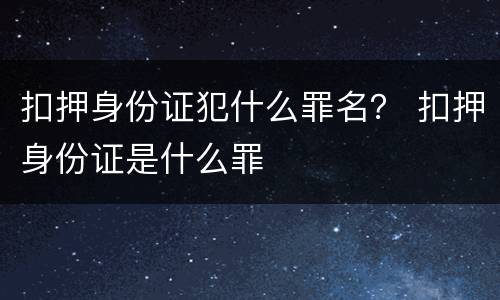 扣押身份证犯什么罪名？ 扣押身份证是什么罪